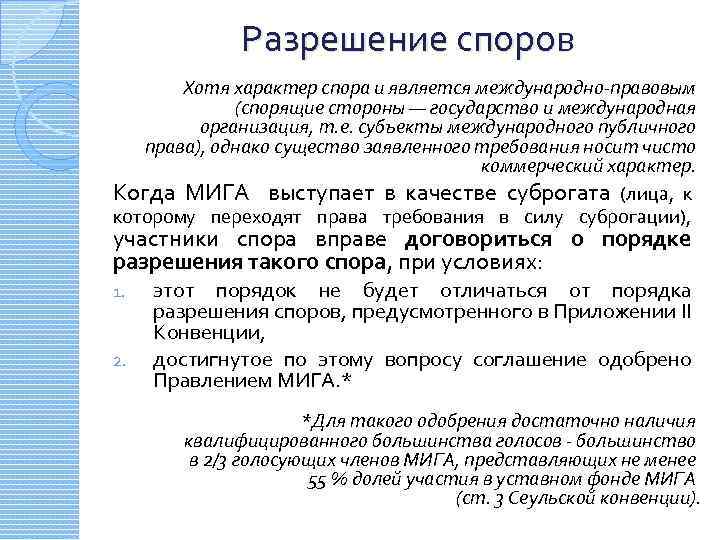 Разрешение споров

Хотя характер спора и является международно-правовым (спорящие стороны — государство и международная организация, т.е. субъекты международного публичного права), однако существо заявленного требования носит чисто коммерческий характер.

Когда МИГА выступает в качестве суброгата (лица, к которому переходят права требования в силу суброгации), участники спора вправе договориться о порядке разрешения такого спора, при условиях:

1. этот порядок не будет отличаться от порядка разрешения споров, предусмотренного в Приложении II Конвенции,
2. достигнутое по этому вопросу соглашение одобрено Правлением МИГА.*

*Для такого одобрения достаточно наличия квалифицированного большинства голосов - большинство в 2/3 голосующих членов МИГА, представляющих не менее 55 % долей участия в уставном фонде МИГА (ст. 3 Сеульской конвенции).